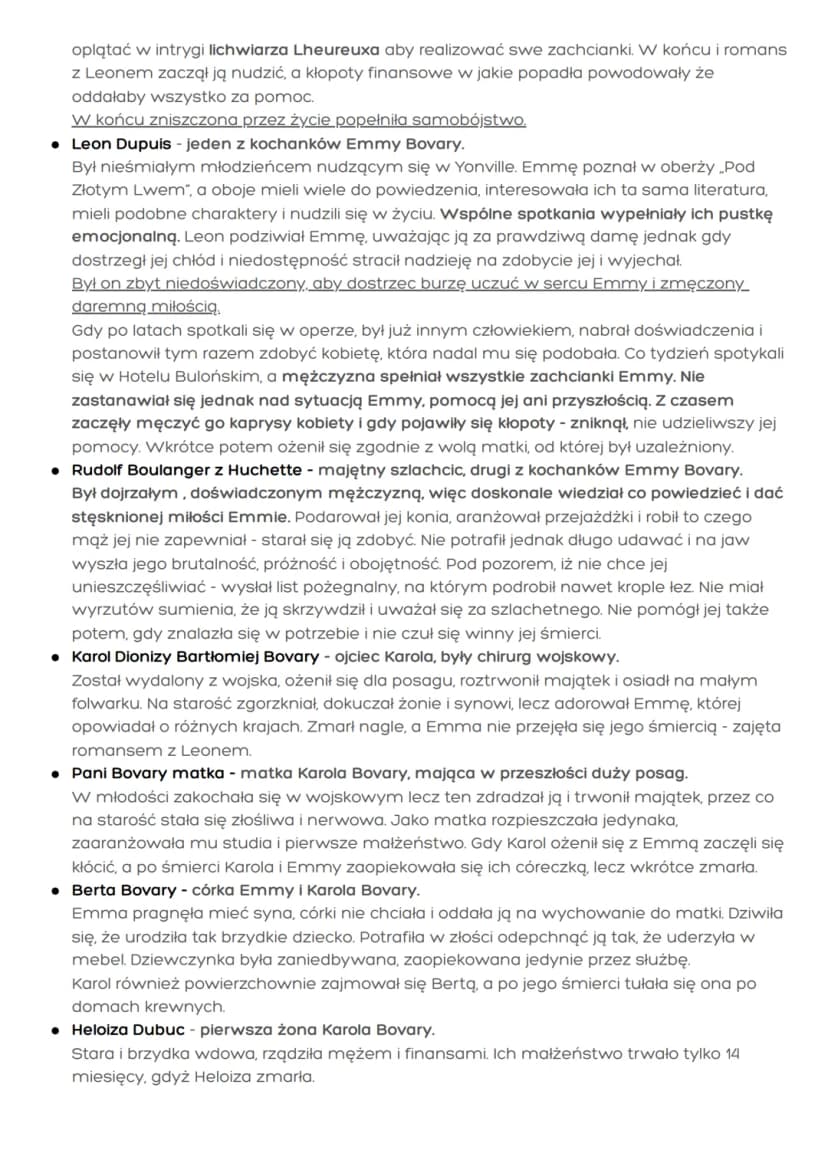 oplątać w intrygi lichwiarza Lheureuxa aby realizować swe zachcianki. W końcu i romans z Leonem zaczął ją nudzić, a kłopoty finansowe w jakie popadła powodowały że oddałaby wszystko za pomoc.
W końcu zniszczona przez życie popełniła samobójstwo.

• Leon Dupuis - jeden z kochanków Emmy Bovary.
Był nieśmiałym młodzieńcem nudzącym się w Yonville. Emmę poznał w oberży „Pod Złotym Lwem", a oboje mieli wiele do powiedzenia, interesowała ich ta sama literatura, mieli podobne charaktery i nudzili się w życiu. Wspólne spotkania wypełniały ich pustkę emocjonalną. Leon podziwiał Emmę, uważając ją za prawdziwą damę jednak gdy dostrzegł jej chłód i niedostępność stracił nadzieję na zdobycie jej i wyjechał.
Był on zbyt niedoświadczony, aby dostrzec burzę uczuć w sercu Emmy i zmęczony daremną miłością.
Gdy po latach spotkali się w operze, był już innym człowiekiem, nabrał doświadczenia i postanowił tym razem zdobyć kobietę, która nadal mu się podobała. Co tydzień spotykali się w Hotelu Bulońskim, a mężczyzna spełniał wszystkie zachcianki Emmy. Nie zastanawiał się jednak nad sytuacją Emmy, pomocą jej ani przyszłością. Z czasem zaczęły męczyć go kaprysy kobiety i gdy pojawiły się kłopoty - zniknął, nie udzieliwszy jej pomocy. Wkrótce potem ożenił się zgodnie z wolą matki, od której był uzależniony.

• Rudolf Boulanger z Huchette - majętny szlachcic, drugi z kochanków Emmy Bovary.
Był dojrzałym , doświadczonym mężczyzną, więc doskonale wiedział co powiedzieć i dać stęsknionej miłości Emmie. Podarował jej konia, aranżował przejażdżki i robił to czego mąż jej nie zapewniał - starał się ją zdobyć. Nie potrafił jednak długo udawać i na jaw wyszła jego brutalność, próżność i obojętność. Pod pozorem, iż nie chce jej unieszczęśliwiać - wysłał list pożegnalny, na którym podrobił nawet krople łez. Nie miał wyrzutów sumienia, że ją skrzywdził i uważał się za szlachetnego. Nie pomógł jej także potem, gdy znalazła się w potrzebie i nie czuł się winny jej śmierci.

• Karol Dionizy Bartłomiej Bovary - ojciec Karola, były chirurg wojskowy.
Został wydalony z wojska, ożenił się dla posagu, roztrwonił majątek i osiadł na małym folwarku. Na starość zgorzkniał, dokuczał żonie i synowi, lecz adorował Emmę, której opowiadał o różnych krajach. Zmarł nagle, a Emma nie przejęła się jego śmiercią - zajęta romansem z Leonem.

• Pani Bovary matka - matka Karola Bovary, mająca w przeszłości duży posag.
W młodości zakochała się w wojskowym lecz ten zdradzał ją i trwonił majątek, przez co na starość stała się złośliwa i nerwowa. Jako matka rozpieszczała jedynaka, zaaranżowała mu studia i pierwsze małżeństwo. Gdy Karol ożenił się z Emmą zaczęli się kłócić, a po śmierci Karola i Emmy zaopiekowała się ich córeczką, lecz wkrótce zmarła.

• Berta Bovary - córka Emmy i Karola Bovary.
Emma pragnęła mieć syna, córki nie chciała i oddała ją na wychowanie do matki. Dziwiła się, że urodziła tak brzydkie dziecko. Potrafiła w złości odepchnąć ją tak, że uderzyła w mebel. Dziewczynka była zaniedbywana, zaopiekowana jedynie przez służbę.
Karol również powierzchownie zajmował się Bertą, a po jego śmierci tułała się ona po domach krewnych.

• Heloiza Dubuc - pierwsza żona Karola Bovary.
Stara i brzydka wdowa, rządziła mężem i finansami. Ich małżeństwo trwało tylko 14 miesięcy, gdyż Heloiza zmarła.